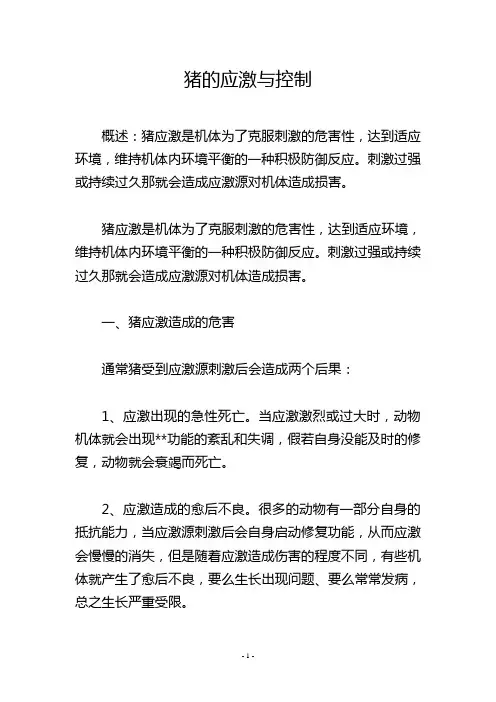 猪的应激与控制

概述：猪应激是机体为了克服刺激的危害性，达到适应环境，维持机体内环境平衡的一种积极防御反应。刺激过强或持续过久那就会造成应激源对机体造成损害。

猪应激是机体为了克服刺激的危害性，达到适应环境，维持机体内环境平衡的一种积极防御反应。刺激过强或持续过久那就会造成应激源对机体造成损害。

一、猪应激造成的危害

通常猪受到应激源刺激后会造成两个后果：

1、应激出现的急性死亡。当应激激烈或过大时，动物机体就会出现**功能的紊乱和失调，假若自身没能及时的修复，动物就会衰竭而死亡。

2、应激造成的愈后不良。很多的动物有一部分自身的抵抗能力，当应激源刺激后会自身启动修复功能，从而应激会慢慢的消失，但是随着应激造成伤害的程度不同，有些机体就产生了愈后不良，要么生长出现问题、要么常常发病，总之生长严重受限。

- 1 -